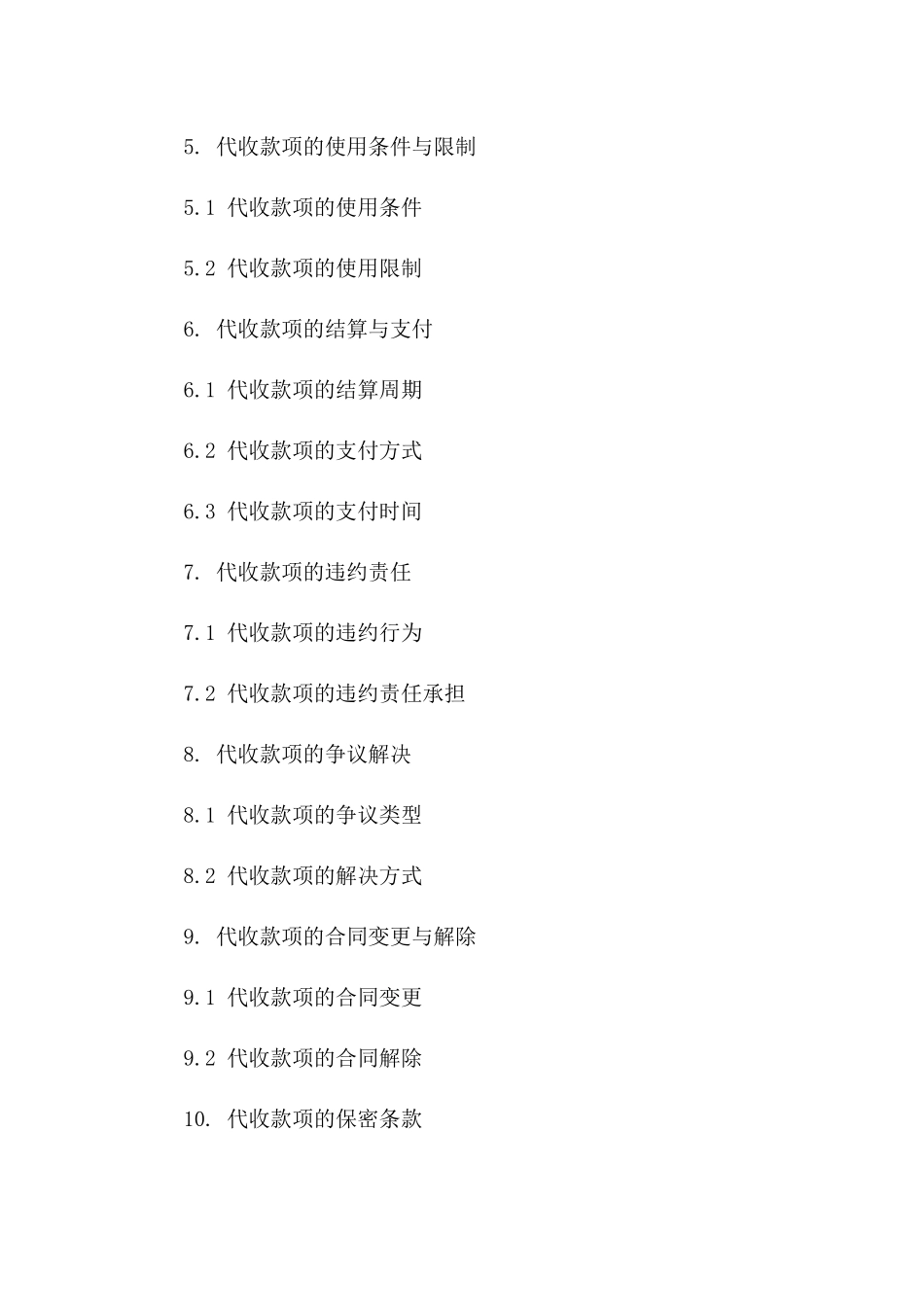 5. 代收款项的使用条件与限制

5.1 代收款项的使用条件

5.2 代收款项的使用限制

6. 代收款项的结算与支付

6.1 代收款项的结算周期

6.2 代收款项的支付方式

6.3 代收款项的支付时间

7. 代收款项的违约责任

7.1 代收款项的违约行为

7.2 代收款项的违约责任承担

8. 代收款项的争议解决

8.1 代收款项的争议类型

8.2 代收款项的解决方式

9. 代收款项的合同变更与解除

9.1 代收款项的合同变更

9.2 代收款项的合同解除

10. 代收款项的保密条款